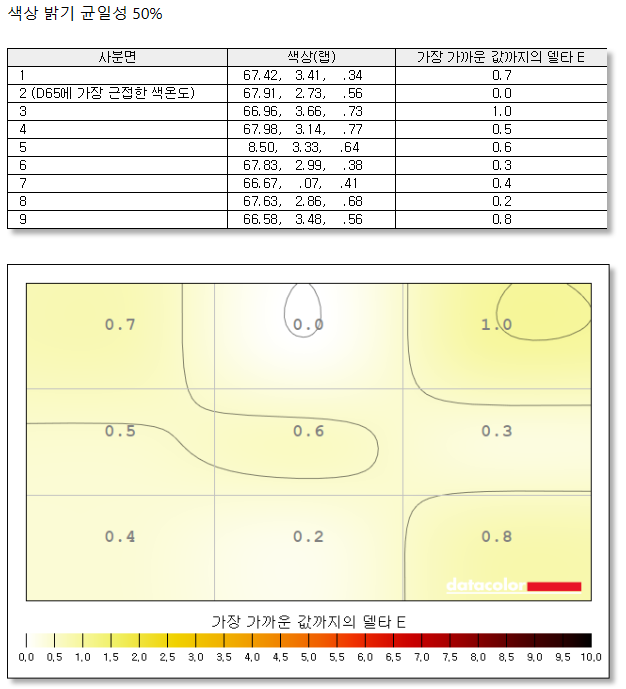 색상 밝기 균일성 50%

| 사분면 | 색상(랩) | 가장 가까운 값까지의 델타 E |
|---|---|---|
| 1 | 67.42, 3.41, .34 | 0.7 |
| 2 (D65에 가장 근접한 색온도) | 67.91, 2.73, .56 | 0.0 |
| 3 | 66.96, 3.66, .73 | 1.0 |
| 4 | 67.98, 3.14, .77 | 0.5 |
| 5 | 8.50, 3.33, .64 | 0.6 |
| 6 | 67.83, 2.99, .38 | 0.3 |
| 7 | 66.67, .07, .41 | 0.4 |
| 8 | 67.63, 2.86, .68 | 0.2 |
| 9 | 66.58, 3.48, .56 | 0.8 |

0.7
0.0
1.0
0.5
0.6
0.3
0.4
0.2
0.8
datacolor

가장 가까운 값까지의 델타 E

0.0 0.5 1.0 1.5 2.0 2.5 3.0 3.5 4.0 4.5 5.0 5.5 6.0 6.5 7.0 7.5 8.0 8.5 9.0 9.5 10.0